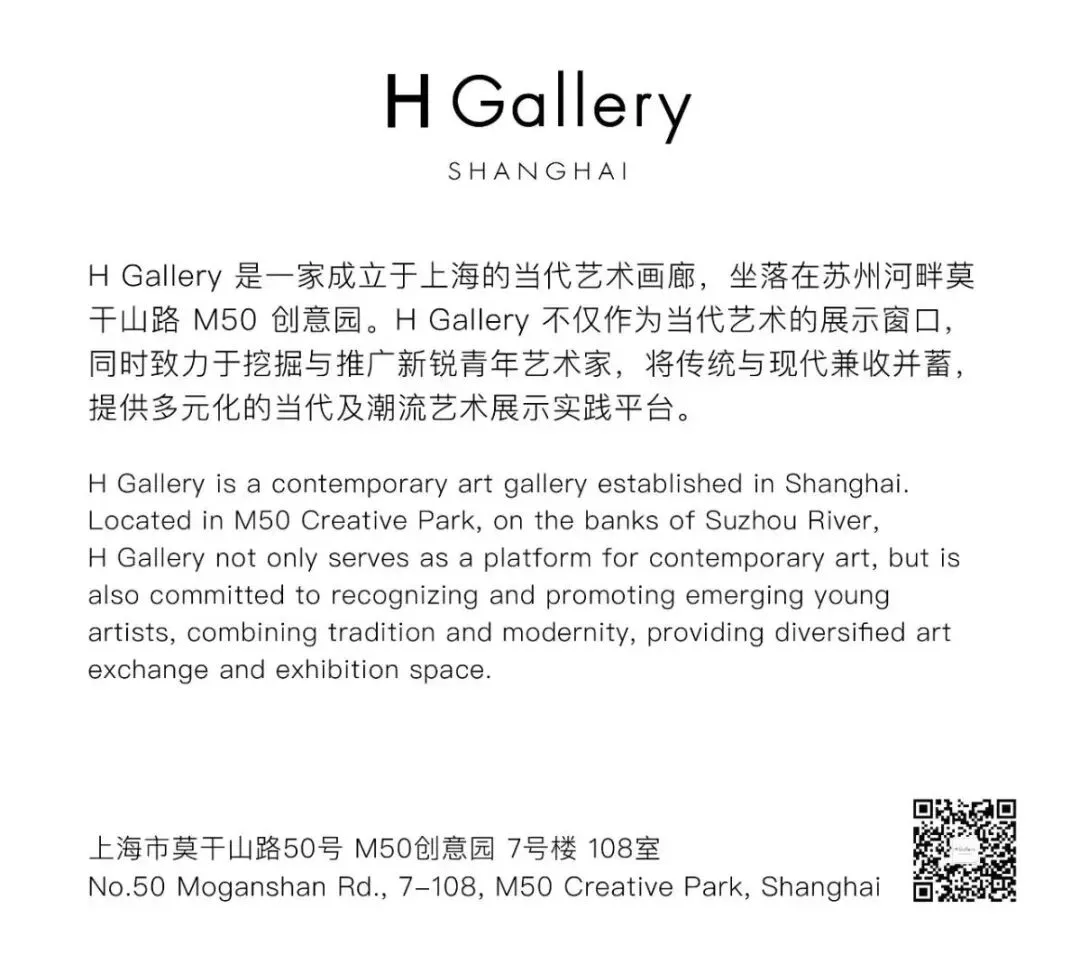 H Gallery
SHANGHAI

H Gallery是一家成立于上海的当代艺术画廊，坐落在苏州河畔莫干山路M50创意园。H Gallery不仅作为当代艺术的展示窗口，同时致力于挖掘与推广新锐青年艺术家，将传统与现代兼收并蓄，提供多元化的当代及潮流艺术展示实践平台。

H Gallery is a contemporary art gallery established in Shanghai. Located in M50 Creative Park, on the banks of Suzhou River, H Gallery not only serves as a platform for contemporary art, but is also committed to recognizing and promoting emerging young artists, combining tradition and modernity, providing diversified art exchange and exhibition space.

上海市莫干山路50号 M50创意园 7号楼 108室
No.50 Moganshan Rd., 7-108, M50 Creative Park, Shanghai